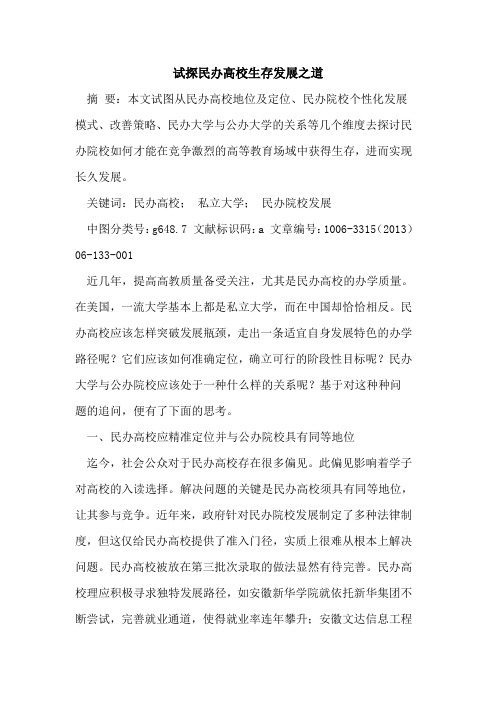 试探民办高校生存发展之道

摘 要：本文试图从民办高校地位及定位、民办院校个性化发展模式、改善策略、民办大学与公办大学的关系等几个维度去探讨民办院校如何才能在竞争激烈的高等教育场域中获得生存，进而实现长久发展。

关键词：民办高校； 私立大学； 民办院校发展

中图分类号：g648.7 文献标识码：a 文章编号：1006-3315（2013）06-133-001

近几年，提高高教质量备受关注，尤其是民办高校的办学质量。在美国，一流大学基本上都是私立大学，而在中国却恰恰相反。民办高校应该怎样突破发展瓶颈，走出一条适宜自身发展特色的办学路径呢？它们应该如何准确定位，确立可行的阶段性目标呢？民办大学与公办院校应该处于一种什么样的关系呢？基于对这种种问题的追问，便有了下面的思考。

一、民办高校应精准定位并与公办院校具有同等地位

迄今，社会公众对于民办高校存在很多偏见。此偏见影响着学子对高校的入读选择。解决问题的关键是民办高校须具有同等地位，让其参与竞争。近年来，政府针对民办院校发展制定了多种法律制度，但这仅给民办高校提供了准入门径，实质上很难从根本上解决问题。民办高校被放在第三批次录取的做法显然有待完善。民办高校理应积极寻求独特发展路径，如安徽新华学院就依托新华集团不断尝试，完善就业通道，使得就业率连年攀升；安徽文达信息工程